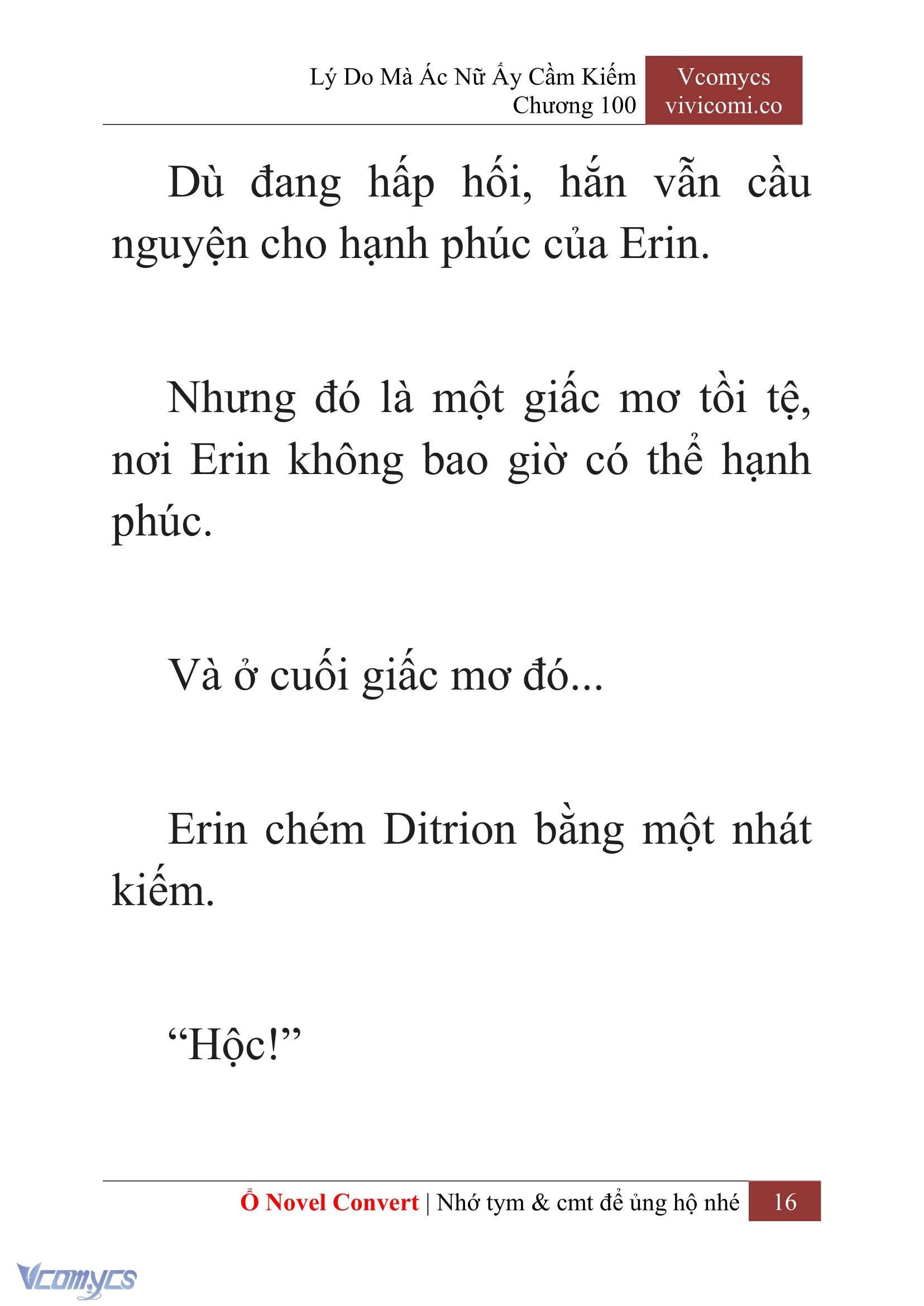 Lý Do Mà Ác Nữ Ấy Cầm Kiếm
Chương 100

Vcomycs
vivicomi.co

Dù đang hấp hối, hắn vẫn cầu nguyện cho hạnh phúc của Erin.

Nhưng đó là một giấc mơ tồi tệ, nơi Erin không bao giờ có thể hạnh phúc.

Và ở cuối giấc mơ đó...

Erin chém Ditrion bằng một nhát kiếm.

“Hộc!”

Ổ Novel Convert | Nhớ tym & cmt để ủng hộ nhé 16

Vcomycs